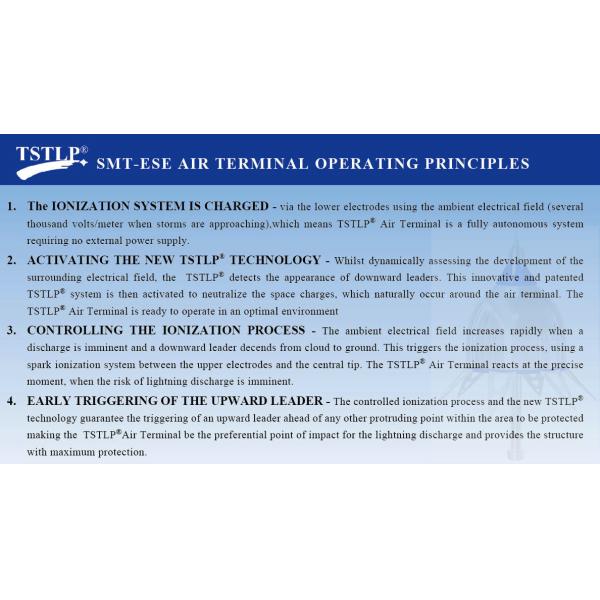 TSTLP®

SMT-ESE AIR TERMINAL OPERATING PRINCIPLES

1. The IONIZATION SYSTEM IS CHARGED - via the lower electrodes using the ambient electrical field (several thousand volts/meter when storms are approaching),which means TSTLP® Air Terminal is a fully autonomous system requiring no external power supply.

2. ACTIVATING THE NEW TSTLP® TECHNOLOGY - Whilst dynamically assessing the development of the surrounding electrical field, the TSTLP® detects the appearance of downward leaders. This innovative and patented TSTLP® system is then activated to neutralize the space charges, which naturally occur around the air terminal. The TSTLP® Air Terminal is ready to operate in an optimal environment

3. CONTROLLING THE IONIZATION PROCESS - The ambient electrical field increases rapidly when a discharge is imminent and a downward leader decends from cloud to ground. This triggers the ionization process, using a spark ionization system between the upper electrodes and the central tip. The TSTLP® Air Terminal reacts at the precise moment, when the risk of lightning discharge is imminent.

4. EARLY TRIGGERING OF THE UPWARD LEADER - The controlled ionization process and the new TSTLP® technology guarantee the triggering of an upward leader ahead of any other protruding point within the area to be protected making the TSTLP®Air Terminal be the preferential point of impact for the lightning discharge and provides the structure with maximum protection.